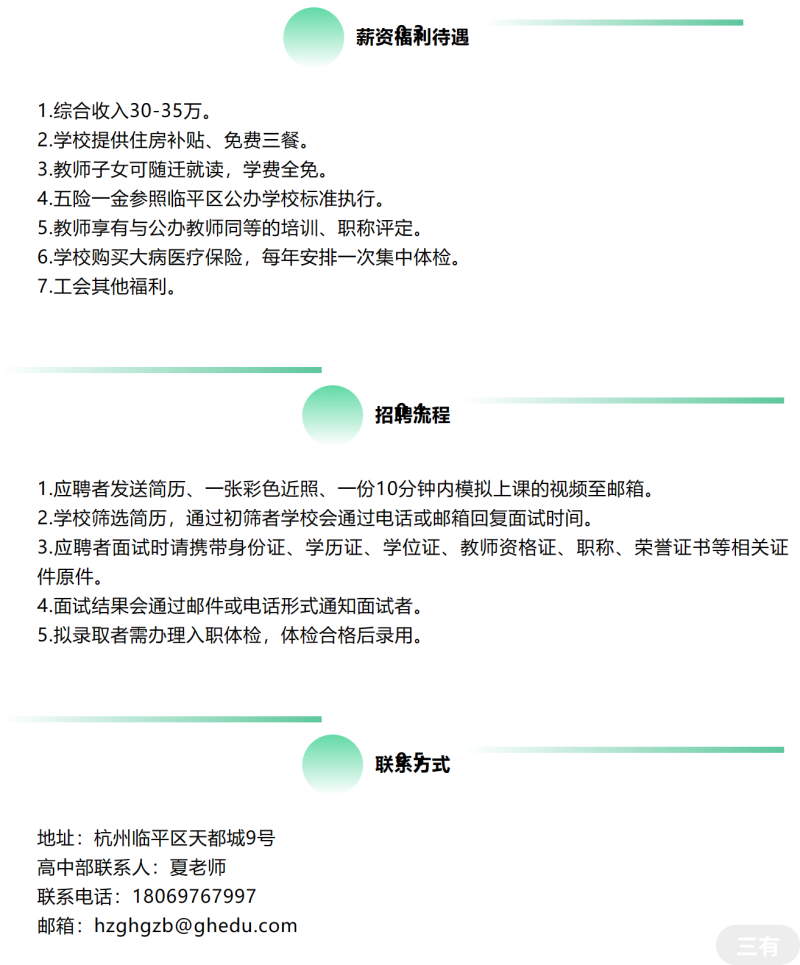 薪资福利待遇

1.综合收入30-35万。
2.学校提供住房补贴、免费三餐。
3.教师子女可随迁就读，学费全免。
4.五险一金参照临平区公办学校标准执行。
5.教师享有与公办教师同等的培训、职称评定。
6.学校购买大病医疗保险，每年安排一次集中体检。
7.工会其他福利。

招聘流程

1.应聘者发送简历、一张彩色近照、一份10分钟内模拟上课的视频至邮箱。
2.学校筛选简历，通过初筛者学校会通过电话或邮箱回复面试时间。
3.应聘者面试时请携带身份证、学历证、学位证、教师资格证、职称、荣誉证书等相关证件原件。
4.面试结果会通过邮件或电话形式通知面试者。
5.拟录取者需办理入职体检，体检合格后录用。

联系方式

地址：杭州临平区天都城9号
高中部联系人：夏老师
联系电话：18069767997
邮箱：hzghgzb@ghedu.com

三有